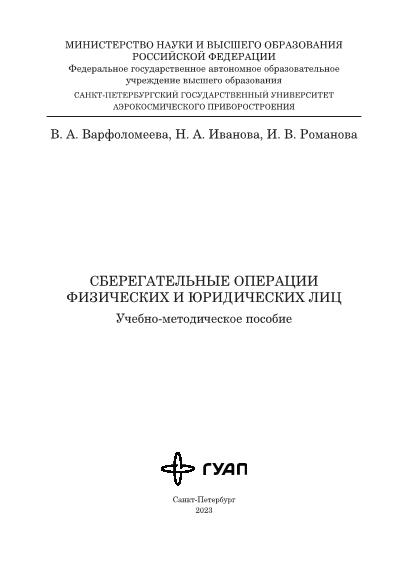 МИНИСТЕРСТВО НАУКИ И ВЫСШЕГО ОБРАЗОВАНИЯ
РОССИЙСКОЙ ФЕДЕРАЦИИ
Федеральное государственное автономное образовательное учреждение высшего образования
САНКТ-ПЕТЕРБУРГСКИЙ ГОСУДАРСТВЕННЫЙ УНИВЕРСИТЕТ
АЭРОКОСМИЧЕСКОГО ПРИБОРОСТРОЕНИЯ

В. А. Варфоломеева, Н. А. Иванова, И. В. Романова

СБЕРЕГАТЕЛЬНЫЕ ОПЕРАЦИИ
ФИЗИЧЕСКИХ И ЮРИДИЧЕСКИХ ЛИЦ
Учебно-методическое пособие

ГУАП

Санкт-Петербург
2023